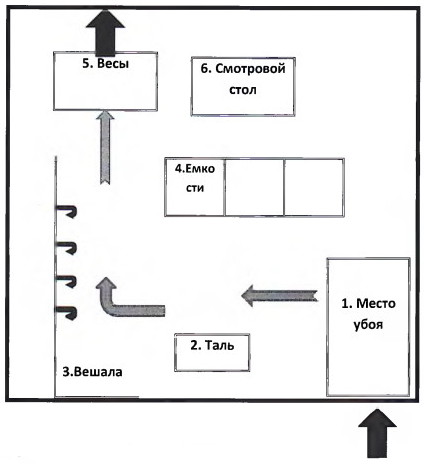 5. Весы

6. Смотровой стол

4.Емко сти

1. Место убоя

2. Таль

3.Вешала